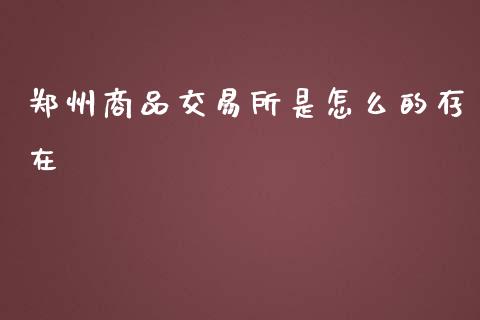 郑州商品交易所是怎么的存在